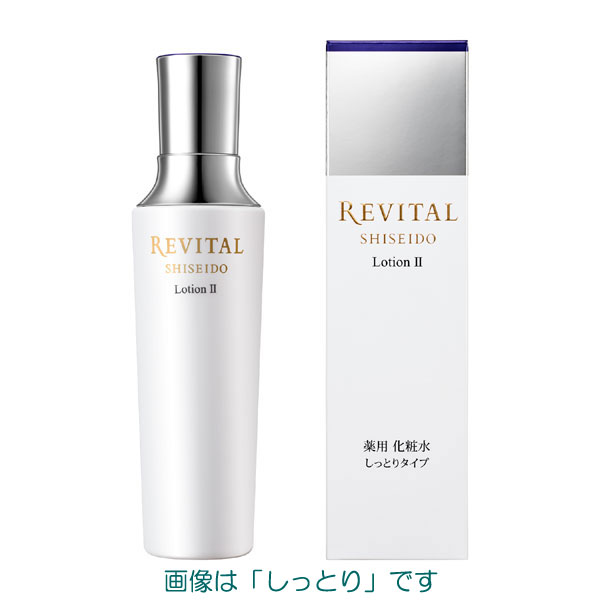 REVITAL
SHISEIDO
Lotion II

REVITAL
SHISEIDO
Lotion II

薬用 化粧水
しっとりタイプ

画像は「しっとり」です